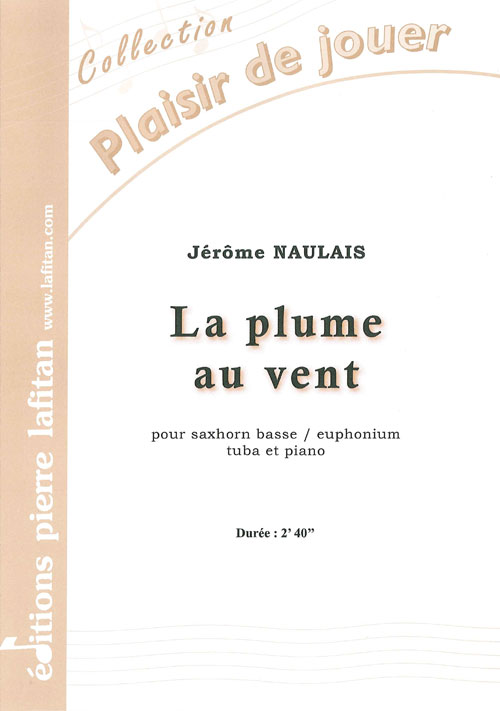 Collection
Plaisir de jouer

Jérôme NAULAIS

La plume
au vent

pour saxhorn basse / euphonium
tuba et piano

Durée : 2' 40"

éditions pierre lafitan
www.lafitan.com